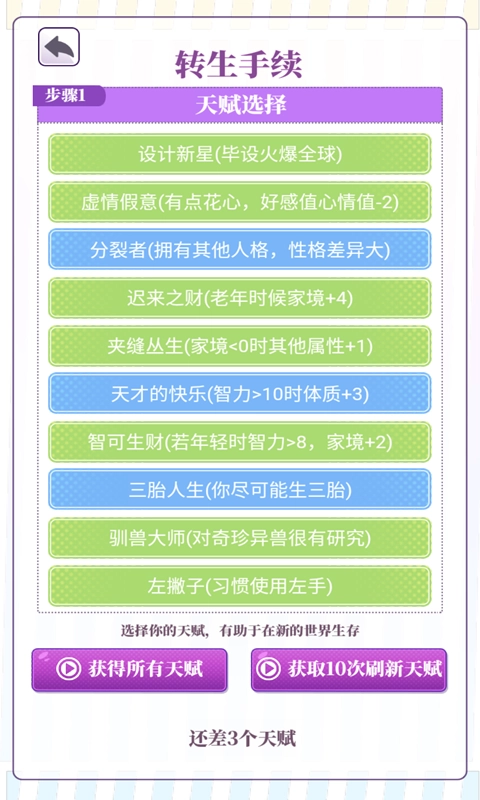 转生手续

步骤1

天赋选择

设计新星(毕设火爆全球)

虚情假意(有点花心，好感值心情值-2)

分裂者(拥有其他人格，性格差异大)

迟来之财(老年时候家境+4)

夹缝丛生(家境<0时其他属性+1)

天才的快乐(智力>10时体质+3)

智可生财(若年轻时智力>8，家境+2)

三胎人生(你尽可能生三胎)

驯兽大师(对奇珍异兽很有研究)

左撇子(习惯使用左手)

选择你的天赋，有助于在新的世界生存

获得所有天赋

获取10次刷新天赋

还差3个天赋